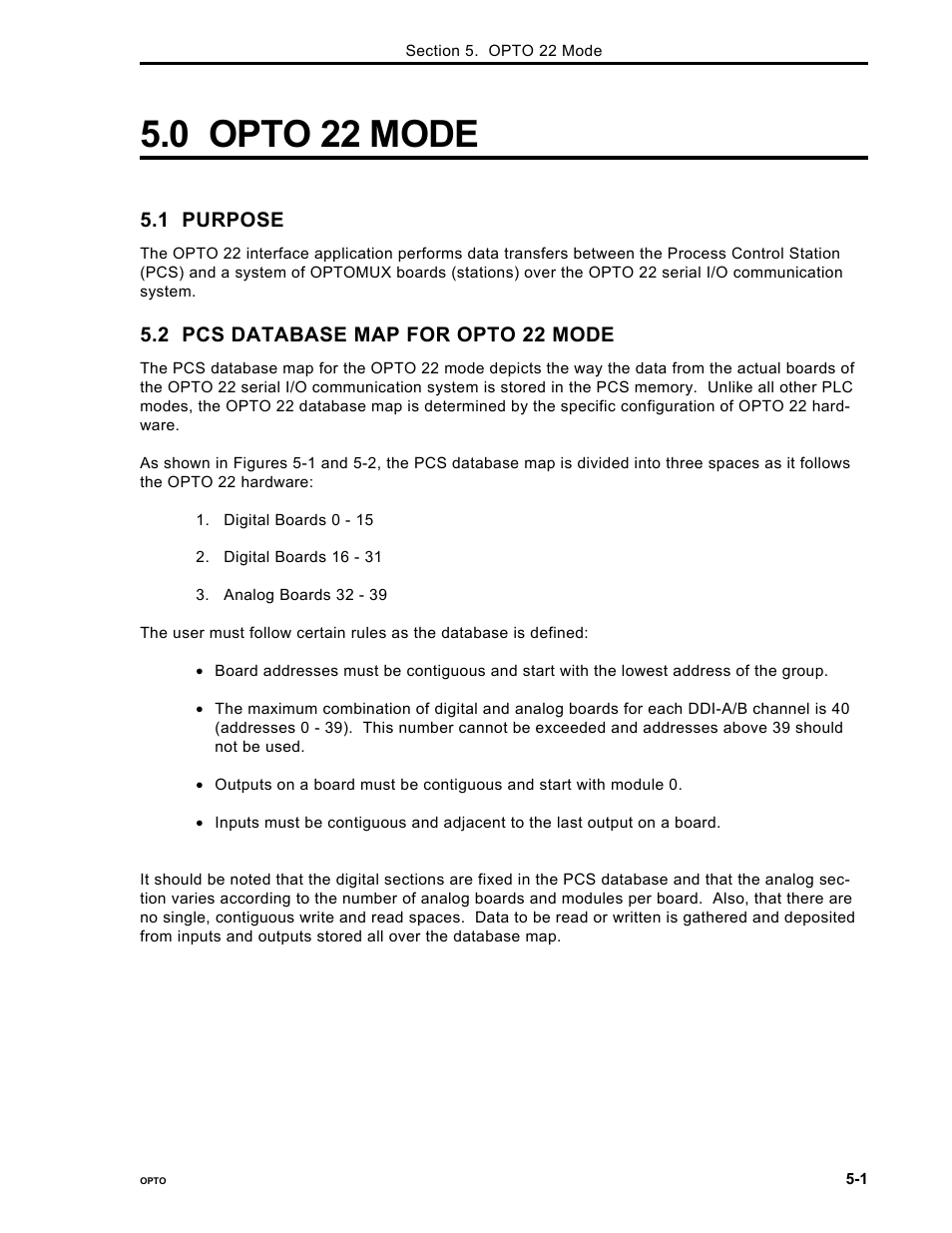 Section 5. OPTO 22 Mode

5.0 OPTO 22 MODE

5.1 PURPOSE

The OPTO 22 interface application performs data transfers between the Process Control Station (PCS) and a system of OPTOMUX boards (stations) over the OPTO 22 serial I/O communication system.

5.2 PCS DATABASE MAP FOR OPTO 22 MODE

The PCS database map for the OPTO 22 mode depicts the way the data from the actual boards of the OPTO 22 serial I/O communication system is stored in the PCS memory. Unlike all other PLC modes, the OPTO 22 database map is determined by the specific configuration of OPTO 22 hardware.

As shown in Figures 5-1 and 5-2, the PCS database map is divided into three spaces as it follows the OPTO 22 hardware:

1. Digital Boards 0 - 15

2. Digital Boards 16 - 31

3. Analog Boards 32 - 39

The user must follow certain rules as the database is defined:

• Board addresses must be contiguous and start with the lowest address of the group.

• The maximum combination of digital and analog boards for each DDI-A/B channel is 40 (addresses 0 - 39). This number cannot be exceeded and addresses above 39 should not be used.

• Outputs on a board must be contiguous and start with module 0.

• Inputs must be contiguous and adjacent to the last output on a board.

It should be noted that the digital sections are fixed in the PCS database and that the analog section varies according to the number of analog boards and modules per board. Also, that there are no single, contiguous write and read spaces. Data to be read or written is gathered and deposited from inputs and outputs stored all over the database map.

OPTO

5-1